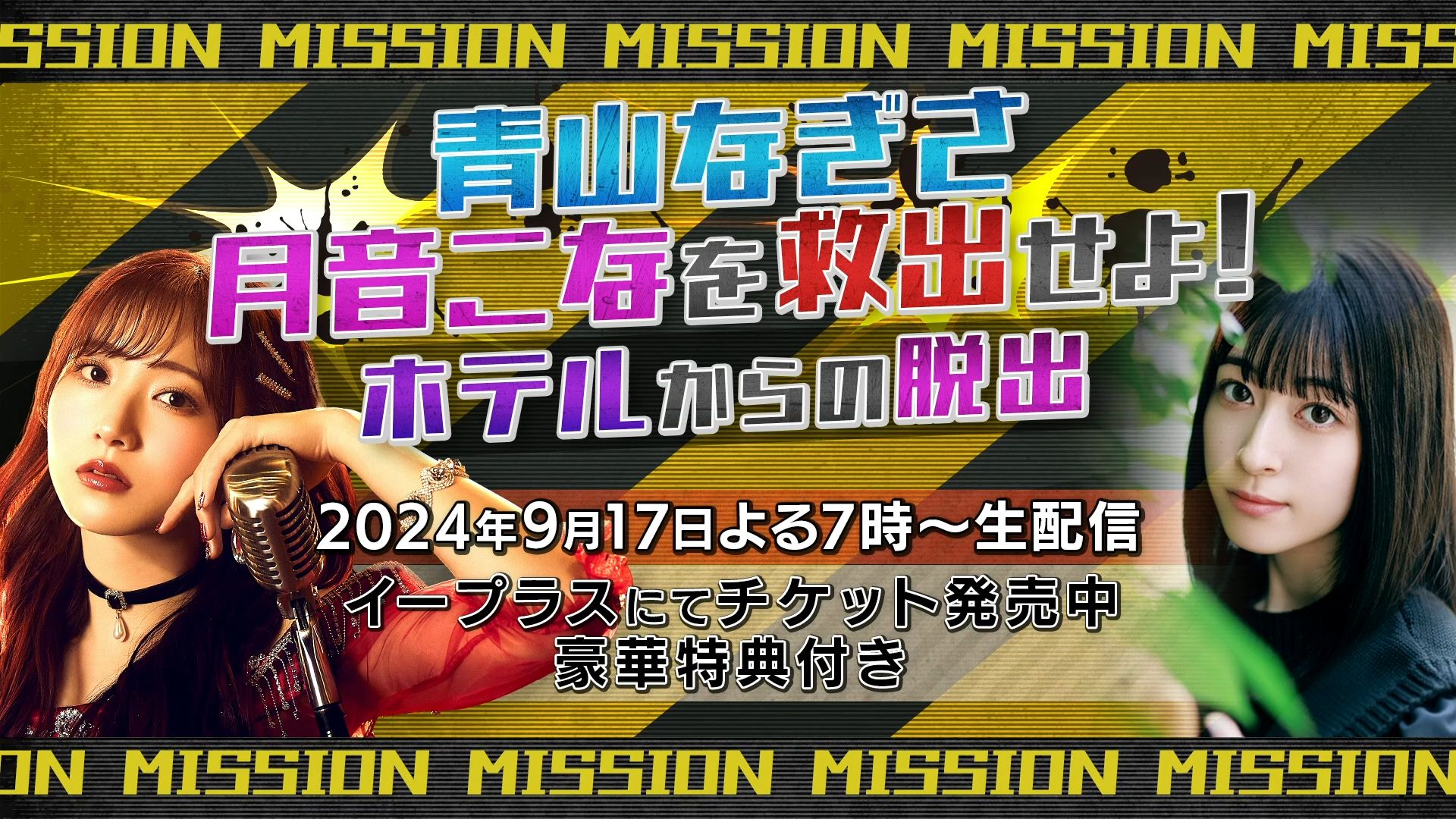 SSION MISSION MISSION MISSION MISS

青山なぎさ
月音こなを救出せよ!
ホテルからの脱出

2024年9月17日よる7時～生配信

イープラスにてチケット発売中
豪華特典付き

ON MISSION MISSION MISSION MISSION